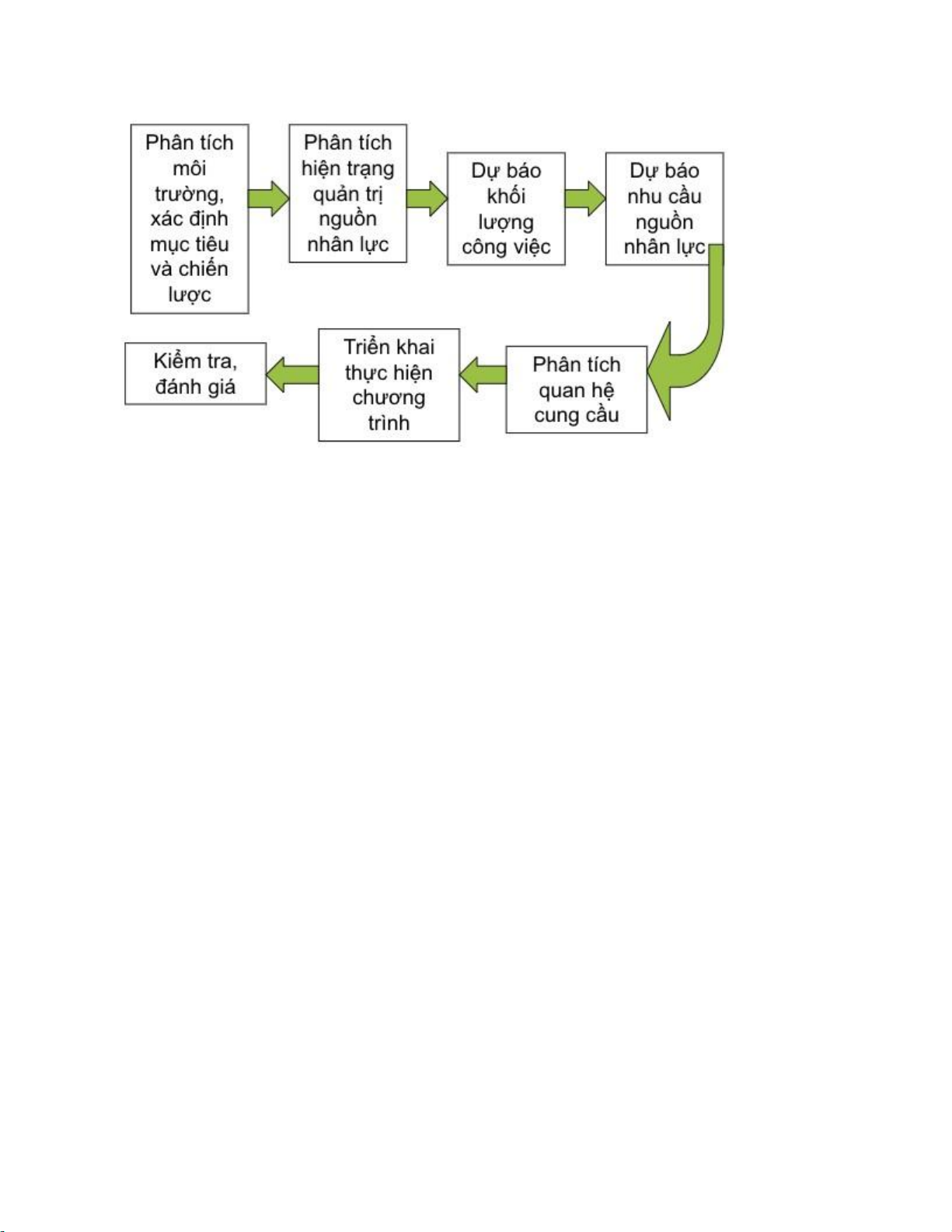 Phân tích môi trường, xác định mục tiêu và chiến lược

Phân tích hiện trạng quản trị nguồn nhân lực

Dự báo khối lượng công việc

Dự báo nhu cầu nguồn nhân lực

Phân tích quan hệ cung cầu

Triển khai thực hiện chương trình

Kiểm tra, đánh giá